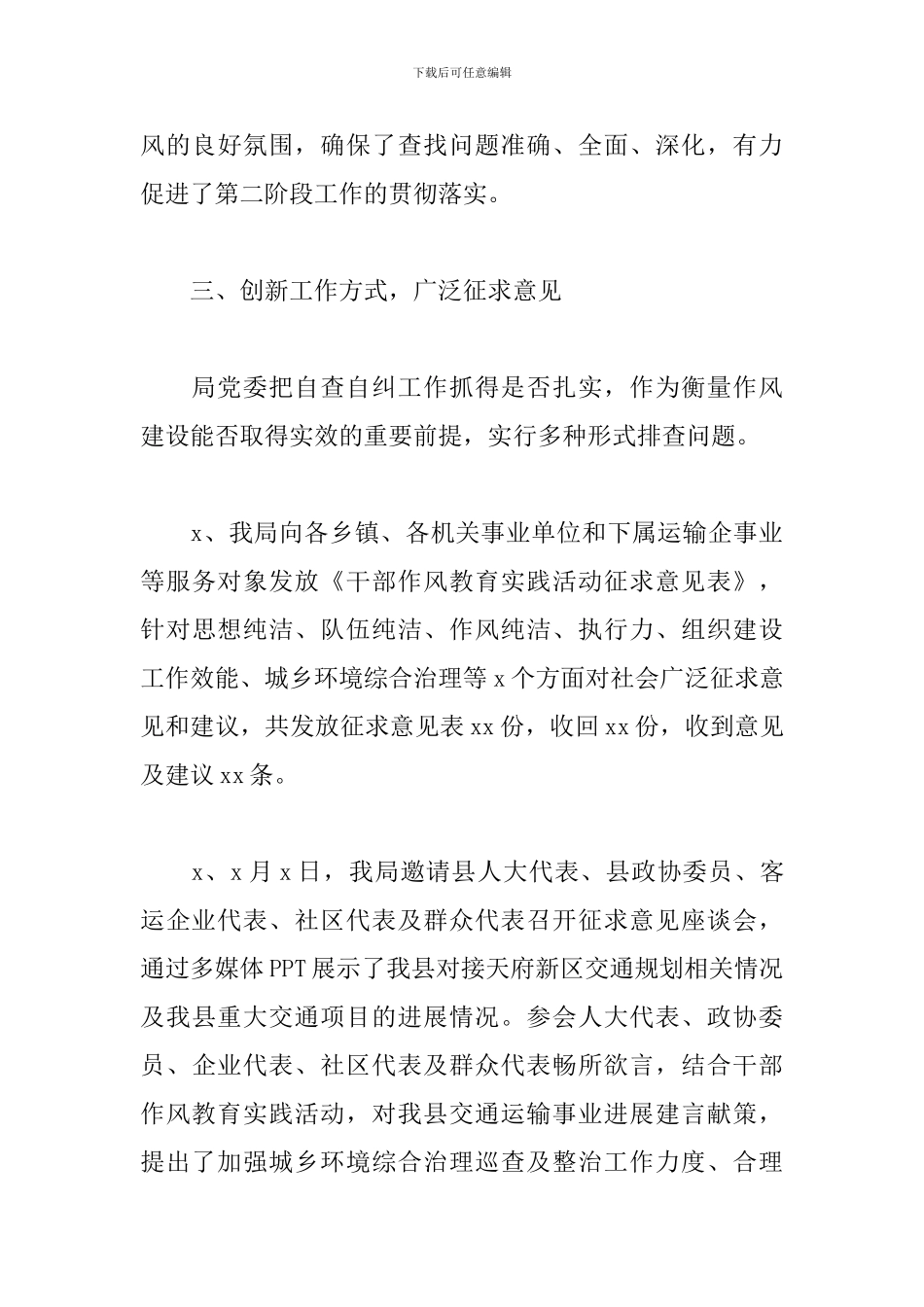 下载后可任意编辑

风的良好氛围，确保了查找问题准确、全面、深化，有力促进了第二阶段工作的贯彻落实。

三、创新工作方式，广泛征求意见

局党委把自查自纠工作抓得是否扎实，作为衡量作风建设能否取得实效的重要前提，实行多种形式排查问题。

x、我局向各乡镇、各机关事业单位和下属运输企事业等服务对象发放《干部作风教育实践活动征求意见表》，针对思想纯洁、队伍纯洁、作风纯洁、执行力、组织建设工作效能、城乡环境综合治理等 x 个方面对社会广泛征求意见和建议，共发放征求意见表 xx 份，收回 xx 份，收到意见及建议 xx 条。

x、x 月 x 日，我局邀请县人大代表、县政协委员、客运企业代表、社区代表及群众代表召开征求意见座谈会，通过多媒体 PPT 展示了我县对接天府新区交通规划相关情况及我县重大交通项目的进展情况。参会人大代表、政协委员、企业代表、社区代表及群众代表畅所欲言，结合干部作风教育实践活动，对我县交通运输事业进展建言献策，提出了加强城乡环境综合治理巡查及整治工作力度、合理